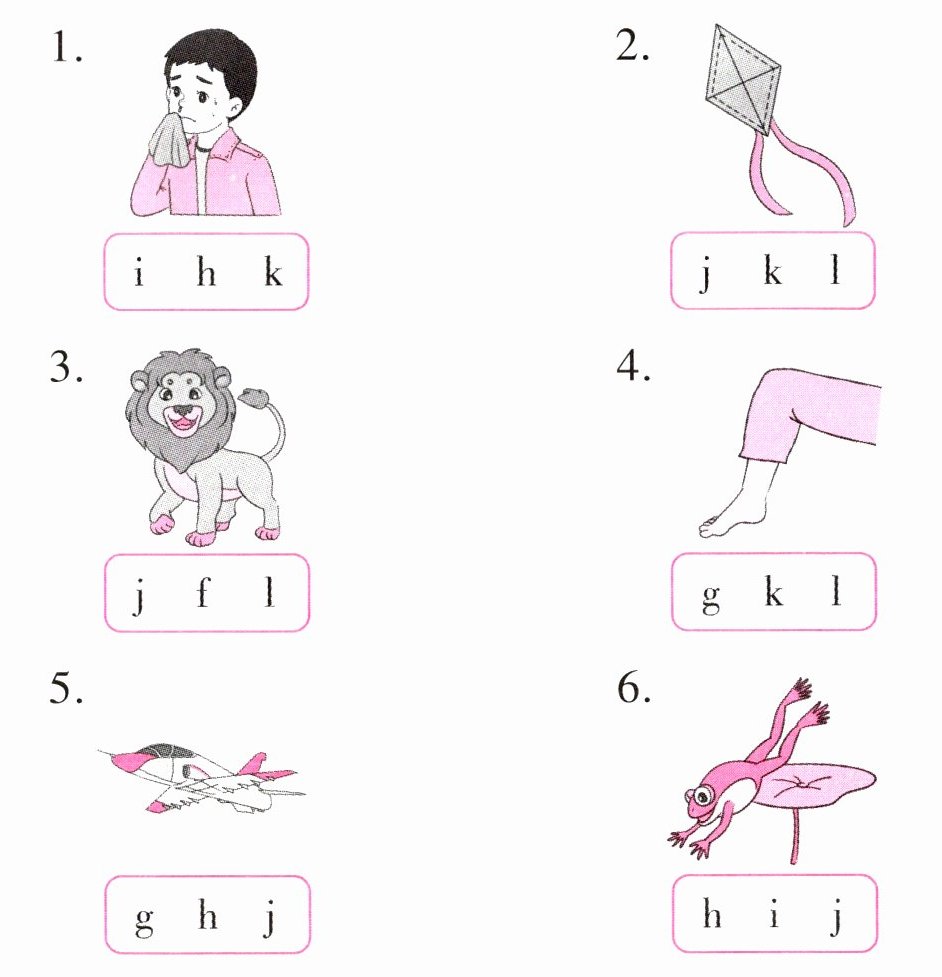 1.

i h k

2.

j k l

3.

j f l

4.

g k l

5.

g h j

6.

h i j